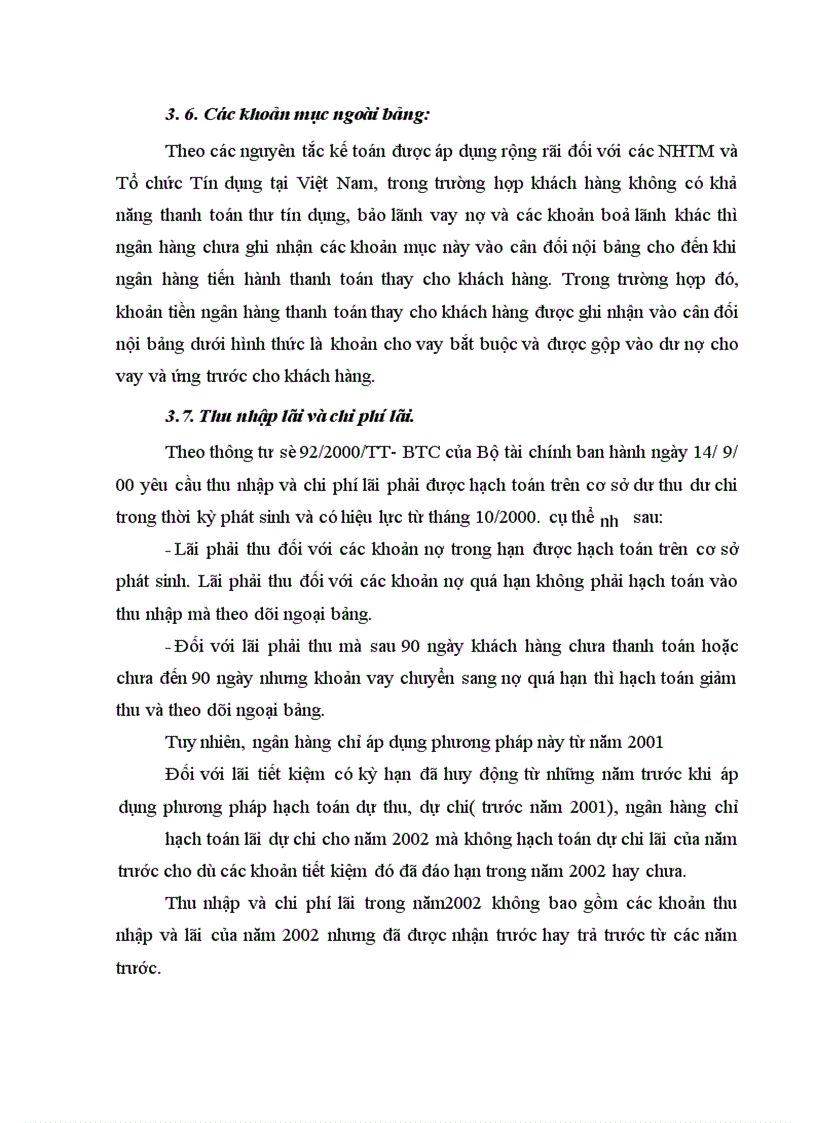 3. 6. Các khoản mục ngoài bảng:

Theo các nguyên tắc kế toán được áp dụng rộng rãi đối với các NHTM và Tổ chức Tín dụng tại Việt Nam, trong trường hợp khách hàng không có khả năng thanh toán thư tín dụng, bảo lãnh vay nợ và các khoản boả lãnh khác thì ngân hàng chưa ghi nhận các khoản mục này vào cân đối nội bảng cho đến khi ngân hàng tiến hành thanh toán thay cho khách hàng. Trong trường hợp đó, khoản tiền ngân hàng thanh toán thay cho khách hàng được ghi nhận vào cân đối nội bảng dưới hình thức là khoản cho vay bắt buộc và được gộp vào dư nợ cho vay và ứng trước cho khách hàng.

3.7. Thu nhập lãi và chi phí lãi.

Theo thông tư sè 92/2000/TT- BTC của Bộ tài chính ban hành ngày 14/ 9/ 00 yêu cầu thu nhập và chi phí lãi phải được hạch toán trên cơ sở dư thu dư chi trong thời kỳ phát sinh và có hiệu lực từ tháng 10/2000. cụ thể nh sau:

- Lãi phải thu đối với các khoản nợ trong hạn được hạch toán trên cơ sở phát sinh. Lãi phải thu đối với các khoản nợ quá hạn không phải hạch toán vào thu nhập mà theo dõi ngoại bảng.

- Đối với lãi phải thu mà sau 90 ngày khách hàng chưa thanh toán hoặc chưa đến 90 ngày nhưng khoản vay chuyển sang nợ quá hạn thì hạch toán giảm thu và theo dõi ngoại bảng.

Tuy nhiên, ngân hàng chỉ áp dụng phương pháp này từ năm 2001

Đối với lãi tiết kiệm có kỳ hạn đã huy động từ những năm trước khi áp dụng phương pháp hạch toán dự thu, dự chi( trước năm 2001), ngân hàng chỉ hạch toán lãi dự chi cho năm 2002 mà không hạch toán dự chi lãi của năm trước cho dù các khoản tiết kiệm đó đã đáo hạn trong năm 2002 hay chưa.

Thu nhập và chi phí lãi trong năm2002 không bao gồm các khoản thu nhập và lãi của năm 2002 nhưng đã được nhận trước hay trả trước từ các năm trước.